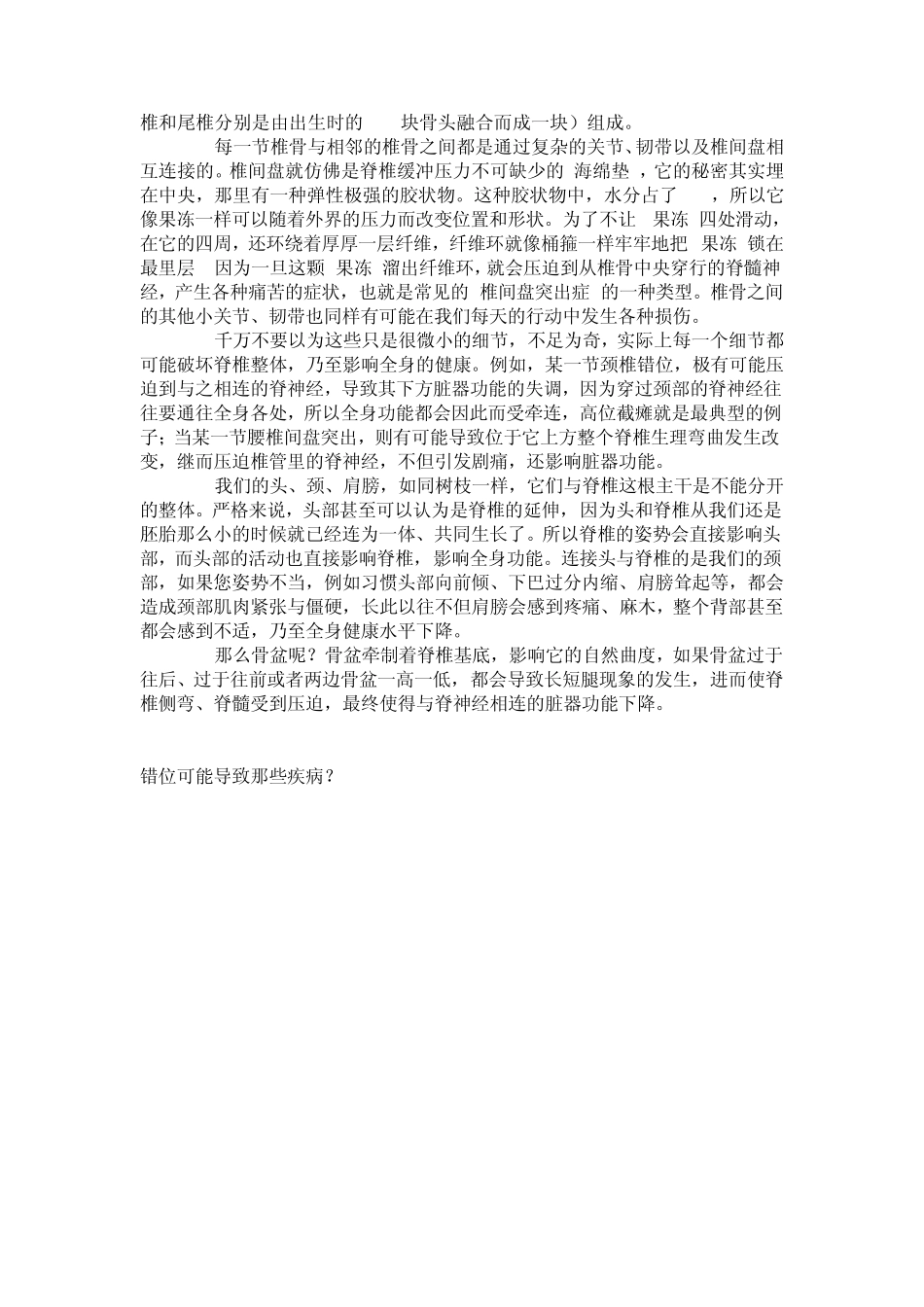 椎和尾椎分别是由出生时的 块骨头融合而成一块）组成。

每一节椎骨与相邻的椎骨之间都是通过复杂的关节、韧带以及椎间盘相互连接的。椎间盘就仿佛是脊椎缓冲压力不可缺少的 海绵垫 ，它的秘密其实埋在中央，那里有一种弹性极强的胶状物。这种胶状物中，水分占了 ，所以它像果冻一样可以随着外界的压力而改变位置和形状。为了不让 果冻 四处滑动，在它的四周，还环绕着厚厚一层纤维，纤维环就像桶箍一样牢牢地把 果冻 锁在最里层 因为一旦这颗 果冻 溜出纤维环，就会压迫到从椎骨中央穿行的脊髓神经，产生各种痛苦的症状，也就是常见的 椎间盘突出症 的一种类型。椎骨之间的其他小关节、韧带也同样有可能在我们每天的行动中发生各种损伤。

千万不要以为这些只是很微小的细节，不足为奇，实际上每一个细节都可能破坏脊椎整体，乃至影响全身的健康。例如，某一节颈椎错位，极有可能压迫到与之相连的脊神经，导致其下方脏器功能的失调，因为穿过颈部的脊神经往往要通往全身各处，所以全身功能都会因此而受牵连，高位截瘫就是最典型的例子；当某一节腰椎间盘突出，则有可能导致位于它上方整个脊椎生理弯曲发生改变，继而压迫椎管里的脊神经，不但引发剧痛，还影响脏器功能。

我们的头、颈、肩膀，如同树枝一样，它们与脊椎这根主干是不能分开的整体。严格来说，头部甚至可以认为是脊椎的延伸，因为头和脊椎从我们还是胚胎那么小的时候就已经连为一体、共同生长了。所以脊椎的姿势会直接影响头部，而头部的活动也直接影响脊椎，影响全身功能。连接头与脊椎的是我们的颈部，如果您姿势不当，例如习惯头部向前倾、下巴过分内缩、肩膀耸起等，都会造成颈部肌肉紧张与僵硬，长此以往不但肩膀会感到疼痛、麻木，整个背部甚至都会感到不适，乃至全身健康水平下降。

那么骨盆呢？骨盆牵制着脊椎基底，影响它的自然曲度，如果骨盆过于往后、过于往前或者两边骨盆一高一低，都会导致长短腿现象的发生，进而使脊椎侧弯、脊髓受到压迫，最终使得与脊神经相连的脏器功能下降。

错位可能导致那些疾病？